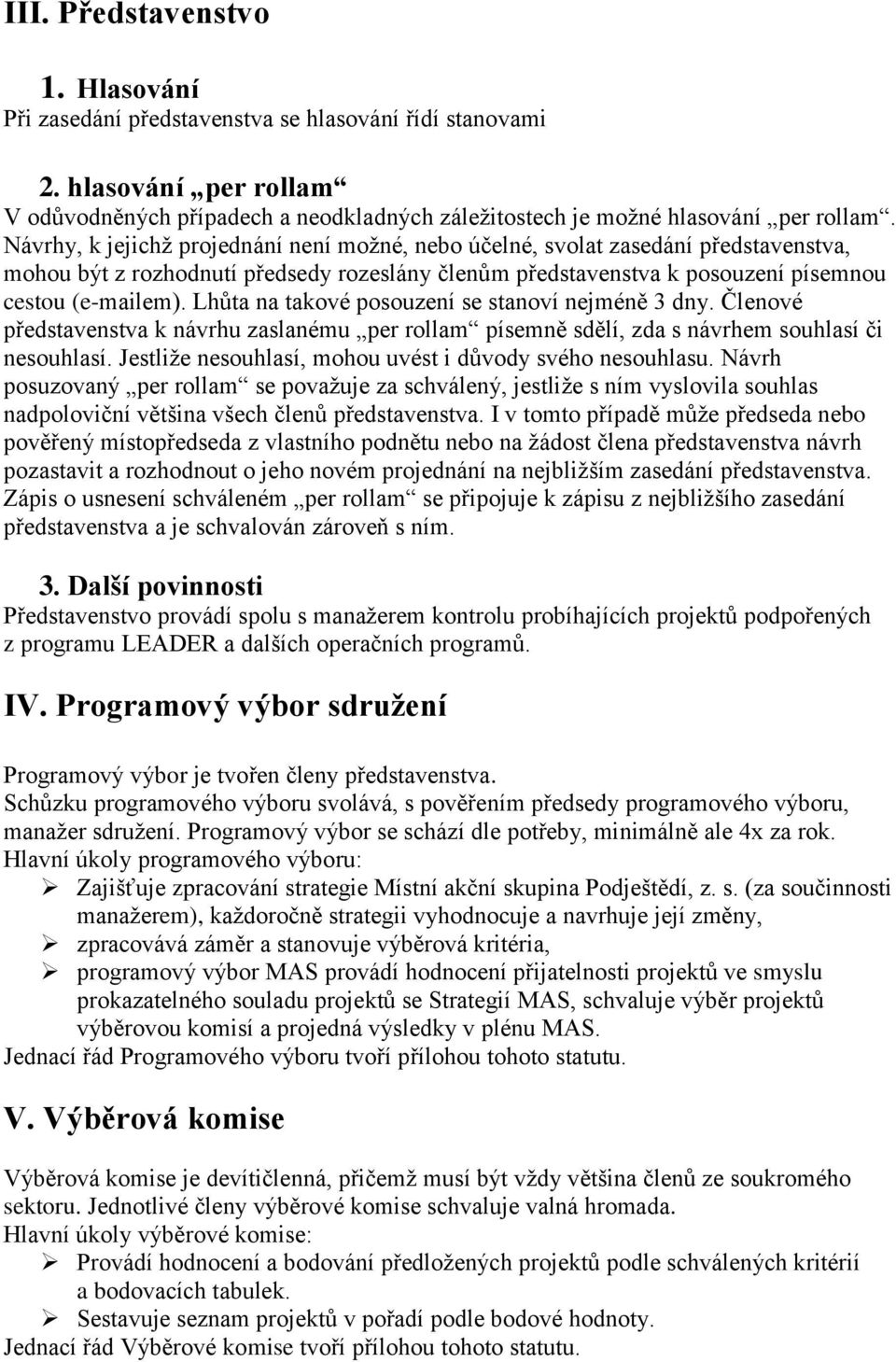 III. Představenstvo

1. Hlasování
Při zasedání představenstva se hlasování řídí stanovami

2. hlasování „per rollam“
V odůvodněných případech a neodkladných záležitostech je možné hlasování „per rollam“. Návrhy, k jejichž projednání není možné, nebo účelné, svolat zasedání představenstva, mohou být z rozhodnutí předsedy rozeslány členům představenstva k posouzení písemnou cestou (e-mailem). Lhůta na takové posouzení se stanoví nejméně 3 dny. Členové představenstva k návrhu zaslanému „per rollam“ písemně sdělí, zda s návrhem souhlasí či nesouhlasí. Jestliže nesouhlasí, mohou uvést i důvody svého nesouhlasu. Návrh posuzovaný „per rollam“ se považuje za schválený, jestliže s ním vyslovila souhlas nadpoloviční většina všech členů představenstva. I v tomto případě může předseda nebo pověřený místopředseda z vlastního podnětu nebo na žádost člena představenstva návrh pozastavit a rozhodnout o jeho novém projednání na nejbližším zasedání představenstva. Zápis o usnesení schváleném „per rollam“ se připojuje k zápisu z nejbližšího zasedání představenstva a je schvalován zároveň s ním.

3. Další povinnosti
Představenstvo provádí spolu s manažerem kontrolu probíhajících projektů podpořených z programu LEADER a dalších operačních programů.

IV. Programový výbor sdružení

Programový výbor je tvořen členy představenstva.
Schůzku programového výboru svolává, s pověřením předsedy programového výboru, manažer sdružení. Programový výbor se schází dle potřeby, minimálně ale 4x za rok.
Hlavní úkoly programového výboru:
➢ Zajišťuje zpracování strategie Místní akční skupina Podještědí, z. s. (za součinnosti manažerem), každoročně strategii vyhodnocuje a navrhuje její změny,
➢ zpracovává záměr a stanovuje výběrová kritéria,
➢ programový výbor MAS provádí hodnocení přijatelnosti projektů ve smyslu prokazatelného souladu projektů se Strategií MAS, schvaluje výběr projektů výběrovou komisí a projedná výsledky v plénu MAS.
Jednací řád Programového výboru tvoří přílohou tohoto statutu.

V. Výběrová komise

Výběrová komise je devítičlenná, přičemž musí být vždy většina členů ze soukromého sektoru. Jednotlivé členy výběrové komise schvaluje valná hromada.
Hlavní úkoly výběrové komise:
➢ Provádí hodnocení a bodování předložených projektů podle schválených kritérií a bodovacích tabulek.
➢ Sestavuje seznam projektů v pořadí podle bodové hodnoty.
Jednací řád Výběrové komise tvoří přílohou tohoto statutu.